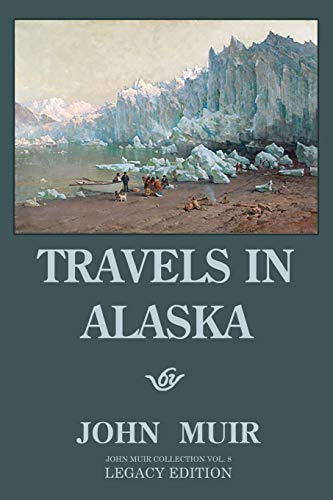 TRAVELS IN ALASKA

by

JOHN MUIR

JOHN MUIR COLLECTION VOL. 8
LEGACY EDITION